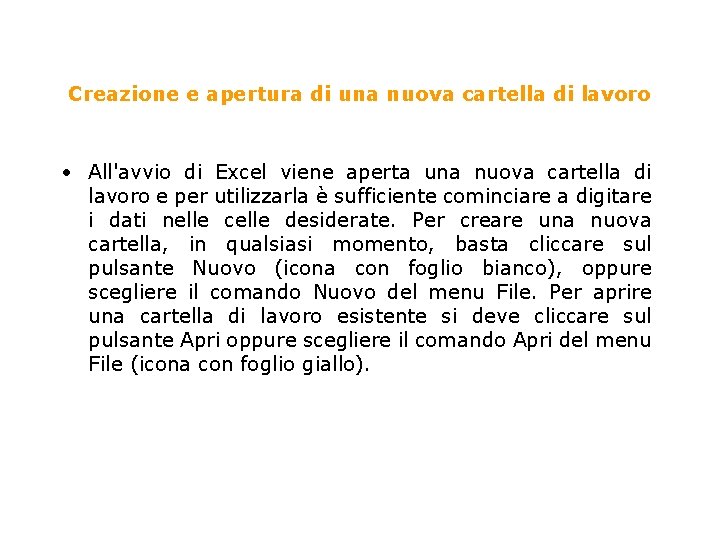 Creazione e apertura di una nuova cartella di lavoro

• All'avvio di Excel viene aperta una nuova cartella di lavoro e per utilizzarla è sufficiente cominciare a digitare i dati nelle celle desiderate. Per creare una nuova cartella, in qualsiasi momento, basta cliccare sul pulsante Nuovo (icona con foglio bianco), oppure scegliere il comando Nuovo del menu File. Per aprire una cartella di lavoro esistente si deve cliccare sul pulsante Apri oppure scegliere il comando Apri del menu File (icona con foglio giallo).